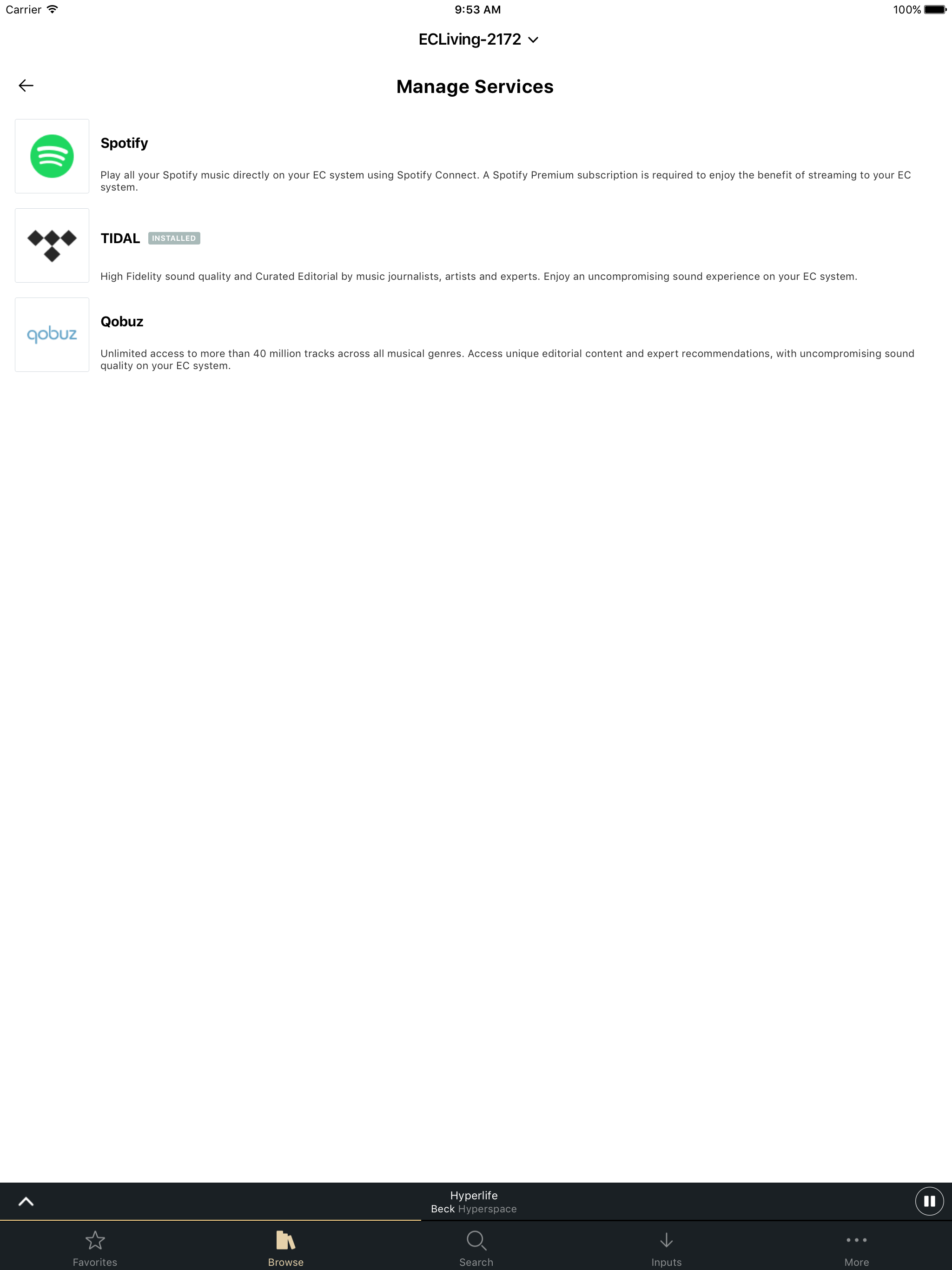 Carrier 9:53 AM 100%

ECLiving-2172

Manage Services

Spotify

Play all your Spotify music directly on your EC system using Spotify Connect. A Spotify Premium subscription is required to enjoy the benefit of streaming to your EC system.

TIDAL INSTALLED

High Fidelity sound quality and Curated Editorial by music journalists, artists and experts. Enjoy an uncompromising sound experience on your EC system.

qobuz

Qobuz

Unlimited access to more than 40 million tracks across all musical genres. Access unique editorial content and expert recommendations, with uncompromising sound quality on your EC system.

Hyperlife
Beck Hyperspace

Favorites Browse Search Inputs More